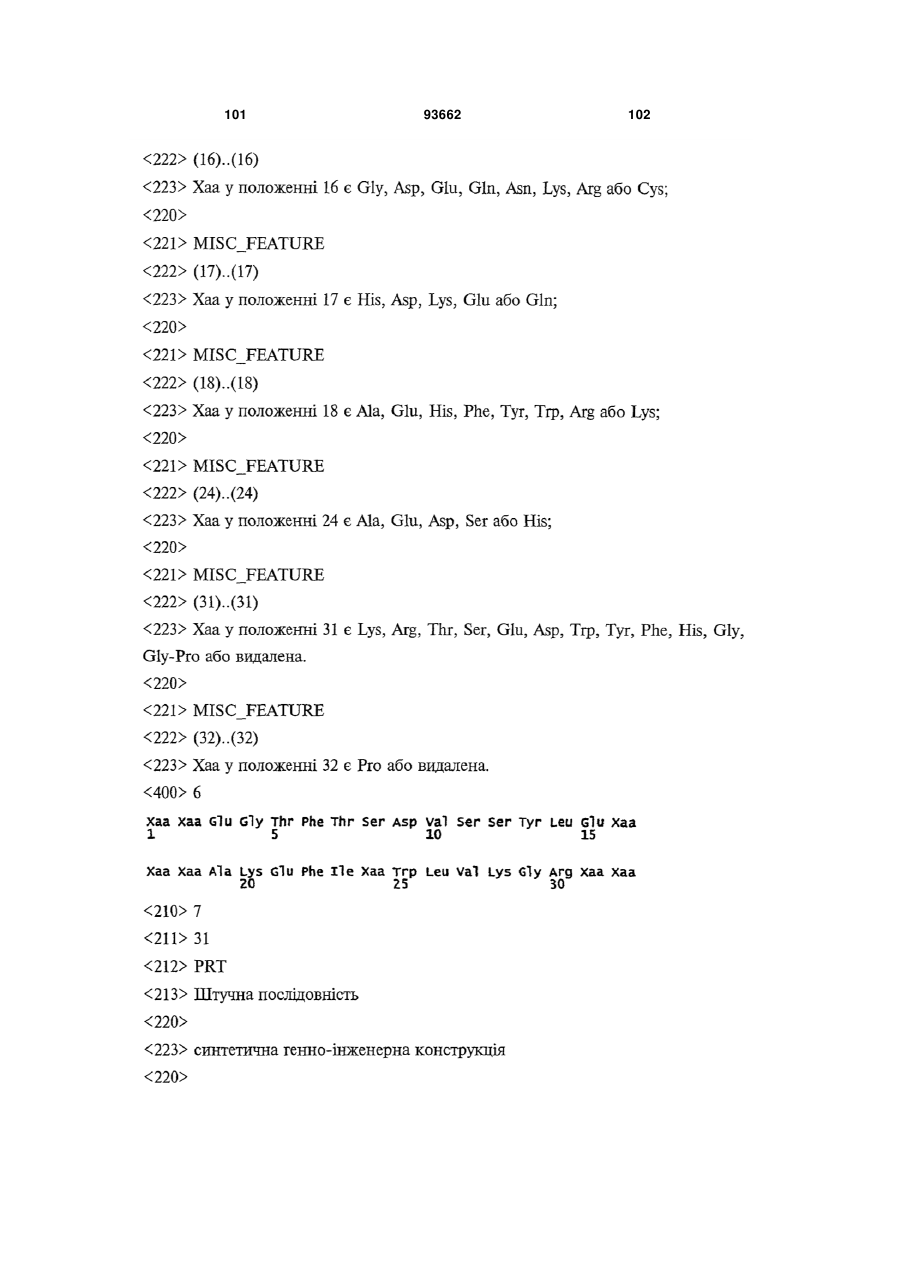 101 93662 102

<222> (16)..(16)
<223> Xaa у положенні 16 є Gly, Asp, Glu, Gln, Asn, Lys, Arg або Cys;
<220>
<221> MISC_FEATURE
<222> (17)..(17)
<223> Xaa у положенні 17 є His, Asp, Lys, Glu або Gln;
<220>
<221> MISC_FEATURE
<222> (18)..(18)
<223> Xaa у положенні 18 є Ala, Glu, His, Phe, Tyr, Trp, Arg або Lys;
<220>
<221> MISC_FEATURE
<222> (24)..(24)
<223> Xaa у положенні 24 є Ala, Glu, Asp, Ser або His;
<220>
<221> MISC_FEATURE
<222> (31)..(31)
<223> Xaa у положенні 31 є Lys, Arg, Thr, Ser, Glu, Asp, Trp, Tyr, Phe, His, Gly, Gly-Pro або видалена.
<220>
<221> MISC_FEATURE
<222> (32)..(32)
<223> Xaa у положенні 32 є Pro або видалена.
<400> 6
Xaa Xaa Glu Gly Thr Phe Thr Ser Asp Val Ser Ser Tyr Leu Glu Xaa
1 5 10 15

Xaa Xaa Ala Lys Glu Phe Ile Xaa Trp Leu Val Lys Gly Arg Xaa Xaa
20 25 30
<210> 7
<211> 31
<212> PRT
<213> Штучна послідовність
<220>
<223> синтетична генно-інженерна конструкція
<220>